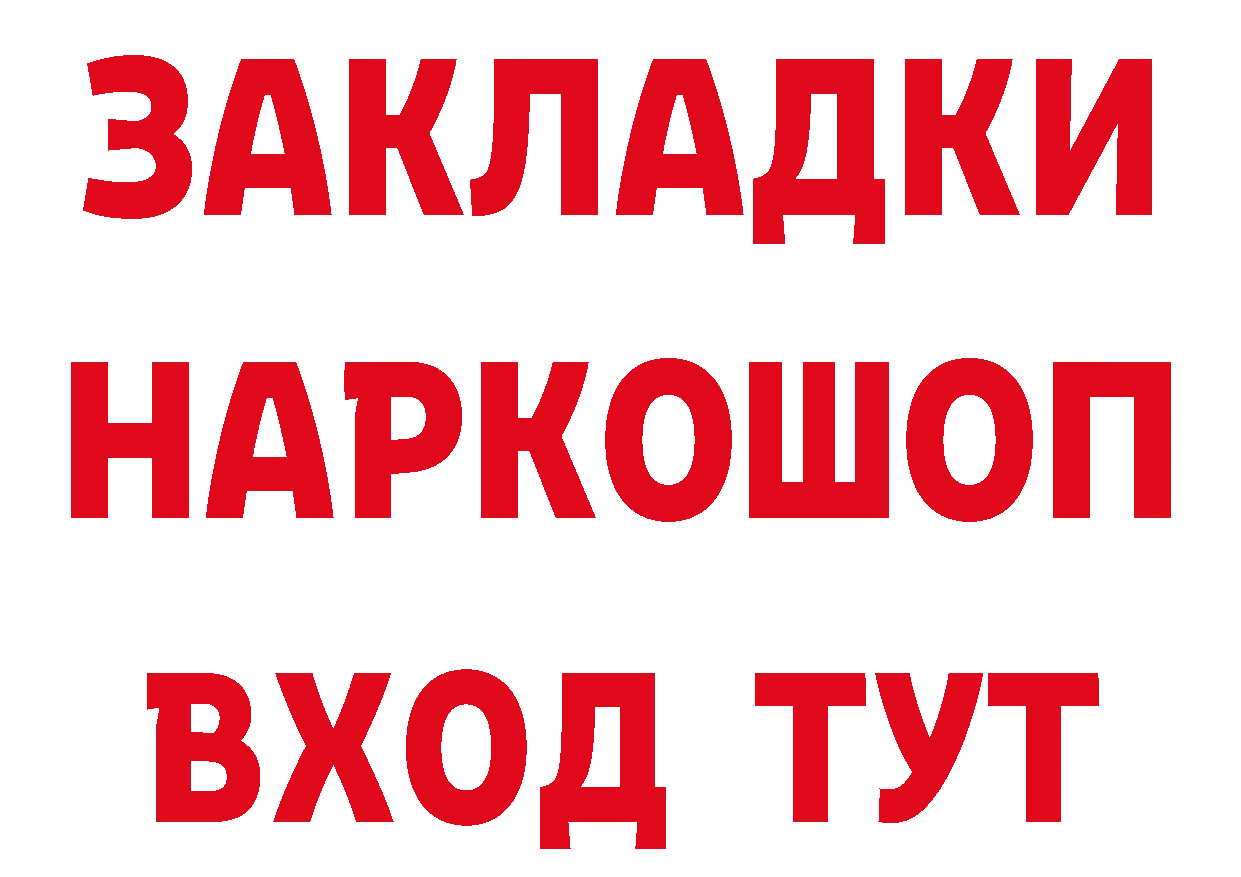 ЗАКЛАДКИ
НАРКОШОП
ВХОД ТУТ